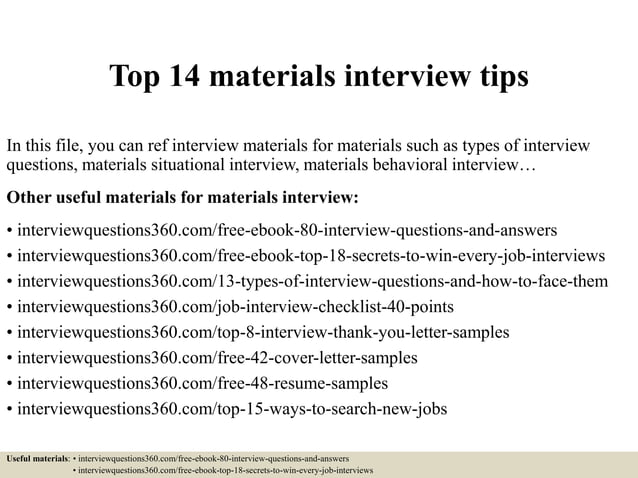 Top 14 materials interview tips

In this file, you can ref interview materials for materials such as types of interview questions, materials situational interview, materials behavioral interview…

Other useful materials for materials interview:

• interviewquestions360.com/free-ebook-80-interview-questions-and-answers
• interviewquestions360.com/free-ebook-top-18-secrets-to-win-every-job-interviews
• interviewquestions360.com/13-types-of-interview-questions-and-how-to-face-them
• interviewquestions360.com/job-interview-checklist-40-points
• interviewquestions360.com/top-8-interview-thank-you-letter-samples
• interviewquestions360.com/free-42-cover-letter-samples
• interviewquestions360.com/free-48-resume-samples
• interviewquestions360.com/top-15-ways-to-search-new-jobs

Useful materials: • interviewquestions360.com/free-ebook-80-interview-questions-and-answers
• interviewquestions360.com/free-ebook-top-18-secrets-to-win-every-job-interviews